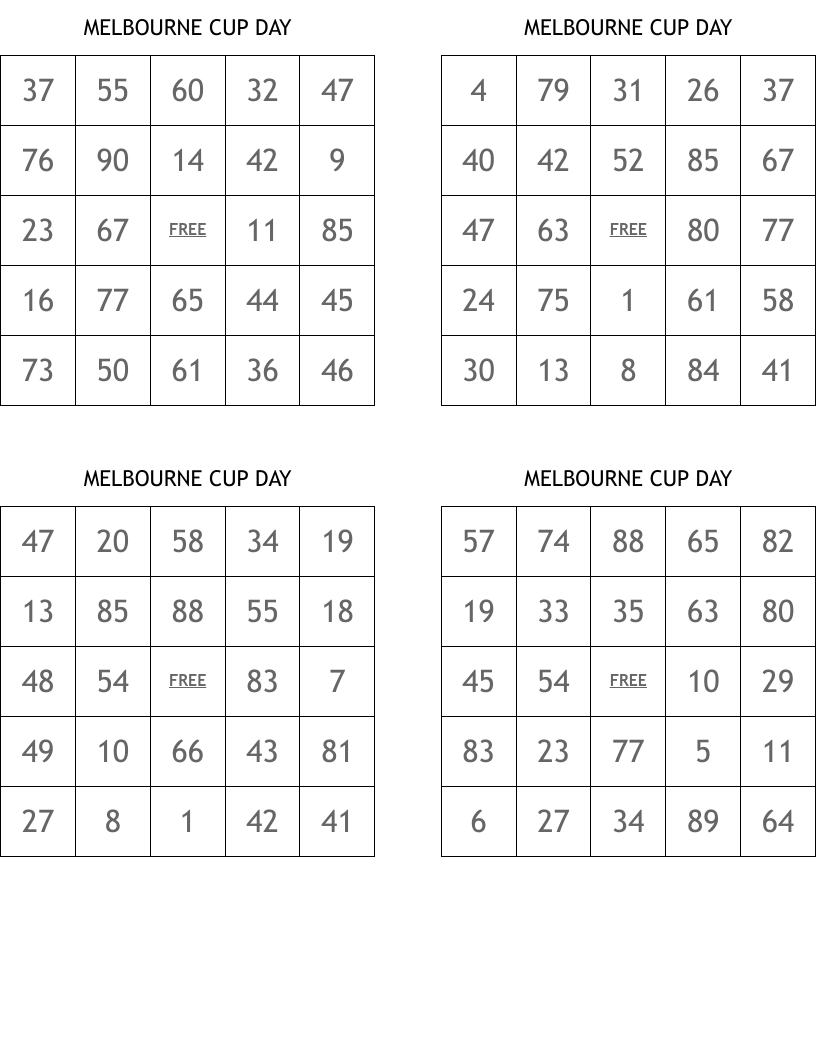 MELBOURNE CUP DAY

| 37 | 55 | 60 | 32 | 47 |
|---|---|---|---|---|
| 76 | 90 | 14 | 42 | 9 |
| 23 | 67 | FREE | 11 | 85 |
| 16 | 77 | 65 | 44 | 45 |
| 73 | 50 | 61 | 36 | 46 |

MELBOURNE CUP DAY

| 4 | 79 | 31 | 26 | 37 |
|---|---|---|---|---|
| 40 | 42 | 52 | 85 | 67 |
| 47 | 63 | FREE | 80 | 77 |
| 24 | 75 | 1 | 61 | 58 |
| 30 | 13 | 8 | 84 | 41 |

MELBOURNE CUP DAY

| 47 | 20 | 58 | 34 | 19 |
|---|---|---|---|---|
| 13 | 85 | 88 | 55 | 18 |
| 48 | 54 | FREE | 83 | 7 |
| 49 | 10 | 66 | 43 | 81 |
| 27 | 8 | 1 | 42 | 41 |

MELBOURNE CUP DAY

| 57 | 74 | 88 | 65 | 82 |
|---|---|---|---|---|
| 19 | 33 | 35 | 63 | 80 |
| 45 | 54 | FREE | 10 | 29 |
| 83 | 23 | 77 | 5 | 11 |
| 6 | 27 | 34 | 89 | 64 |